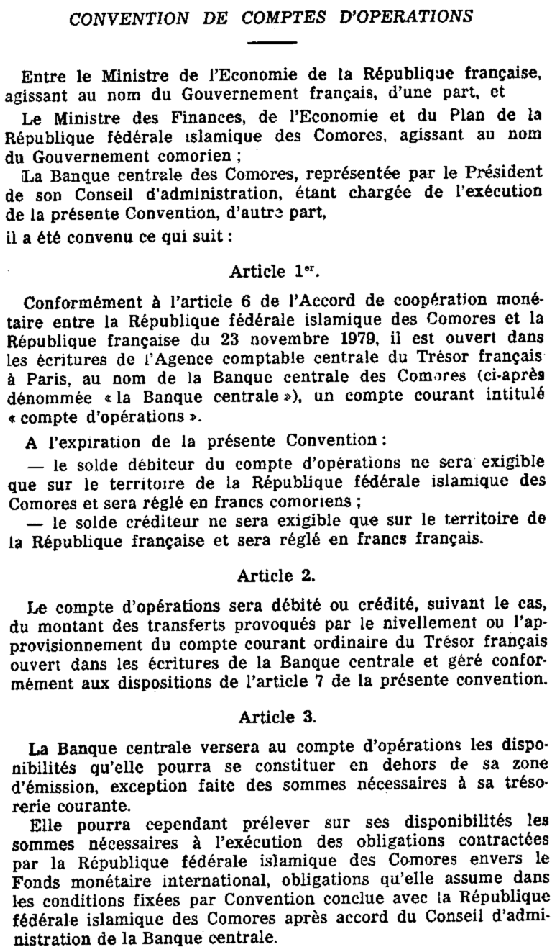 CONVENTION DE COMPTES D'OPERATIONS

Entre le Ministre de l'Economie de la République française, agissant au nom du Gouvernement français, d'une part, et

Le Ministre des Finances, de l'Economie et du Plan de la République fédérale islamique des Comores, agissant au nom du Gouvernement comorien ;

La Banque centrale des Comores, représentée par le Président de son Conseil d'administration, étant chargée de l'exécution de la présente Convention, d'autre part,

il a été convenu ce qui suit :

Article 1er.

Conformément à l'article 6 de l'Accord de coopération monétaire entre la République fédérale islamique des Comores et la République française du 23 novembre 1979, il est ouvert dans les écritures de l'Agence comptable centrale du Trésor français à Paris, au nom de la Banque centrale des Comores (ci-après dénommée « la Banque centrale »), un compte courant intitulé « compte d'opérations ».

A l'expiration de la présente Convention :

— le solde débiteur du compte d'opérations ne sera exigible que sur le territoire de la République fédérale islamique des Comores et sera réglé en francs comoriens ;

— le solde créditeur ne sera exigible que sur le territoire de la République française et sera réglé en francs français.

Article 2.

Le compte d'opérations sera débité ou crédité, suivant le cas, du montant des transferts provoqués par le nivellement ou l'approvisionnement du compte courant ordinaire du Trésor français ouvert dans les écritures de la Banque centrale et géré conformément aux dispositions de l'article 7 de la présente convention.

Article 3.

La Banque centrale versera au compte d'opérations les disponibilités qu'elle pourra se constituer en dehors de sa zone d'émission, exception faite des sommes nécessaires à sa trésorerie courante.

Elle pourra cependant prélever sur ses disponibilités les sommes nécessaires à l'exécution des obligations contractées par la République fédérale islamique des Comores envers le Fonds monétaire international, obligations qu'elle assume dans les conditions fixées par Convention conclue avec la République fédérale islamique des Comores après accord du Conseil d'administration de la Banque centrale.